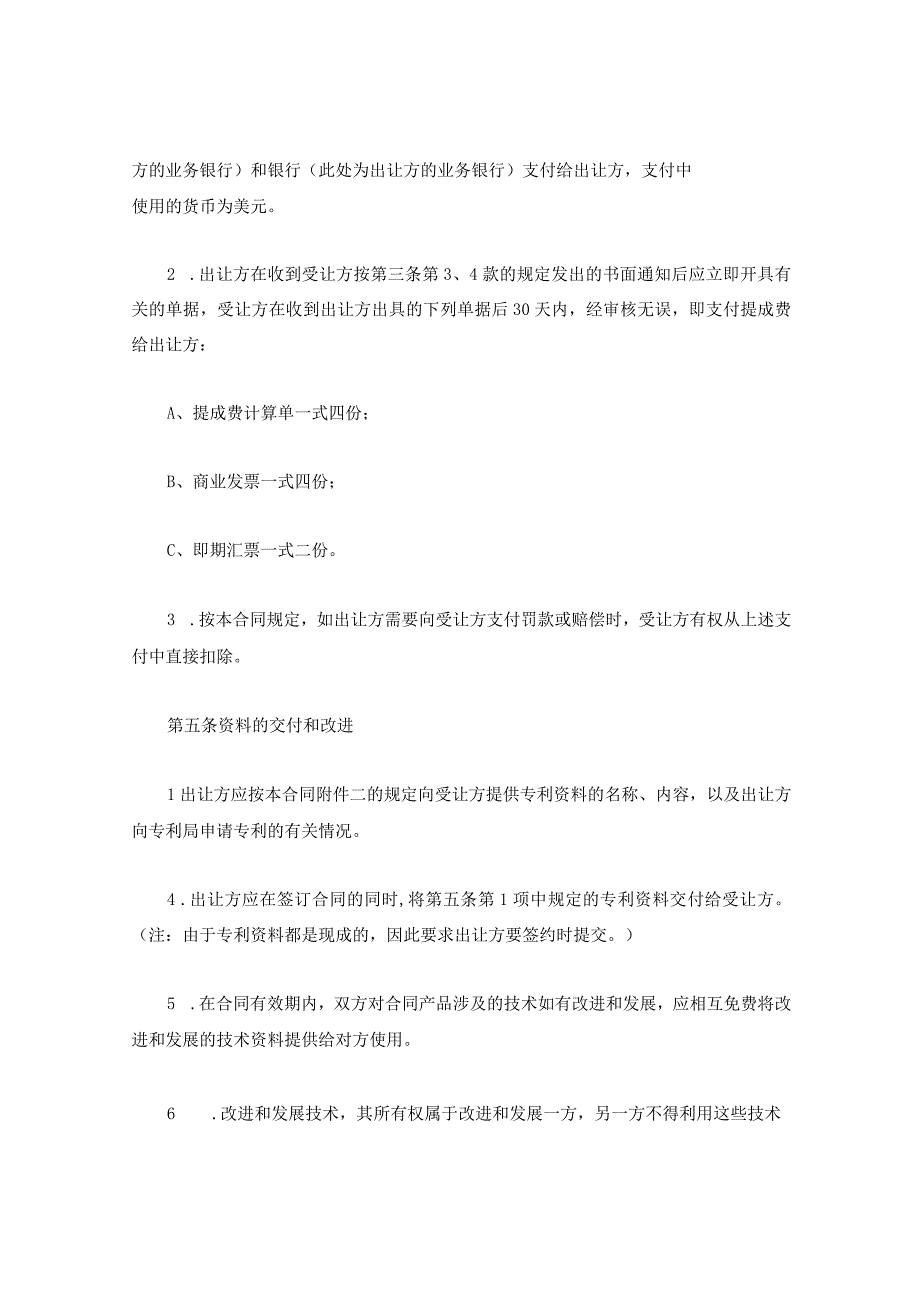 方的业务银行）和银行（此处为出让方的业务银行）支付给出让方，支付中使用的货币为美元。

2 .出让方在收到受让方按第三条第3、4款的规定发出的书面通知后应立即开具有关的单据，受让方在收到出让方出具的下列单据后30天内，经审核无误，即支付提成费给出让方：

A、提成费计算单一式四份；

B、商业发票一式四份；

C、即期汇票一式二份。

3 .按本合同规定，如出让方需要向受让方支付罚款或赔偿时，受让方有权从上述支付中直接扣除。

第五条资料的交付和改进

1出让方应按本合同附件二的规定向受让方提供专利资料的名称、内容，以及出让方向专利局申请专利的有关情况。

4.出让方应在签订合同的同时,将第五条第1项中规定的专利资料交付给受让方。（注：由于专利资料都是现成的，因此要求出让方要签约时提交。）

5 .在合同有效期内，双方对合同产品涉及的技术如有改进和发展，应相互免费将改进和发展的技术资料提供给对方使用。

6 .改进和发展技术，其所有权属于改进和发展一方，另一方不得利用这些技术